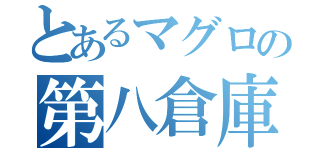 とあるマグロの
第八倉庫